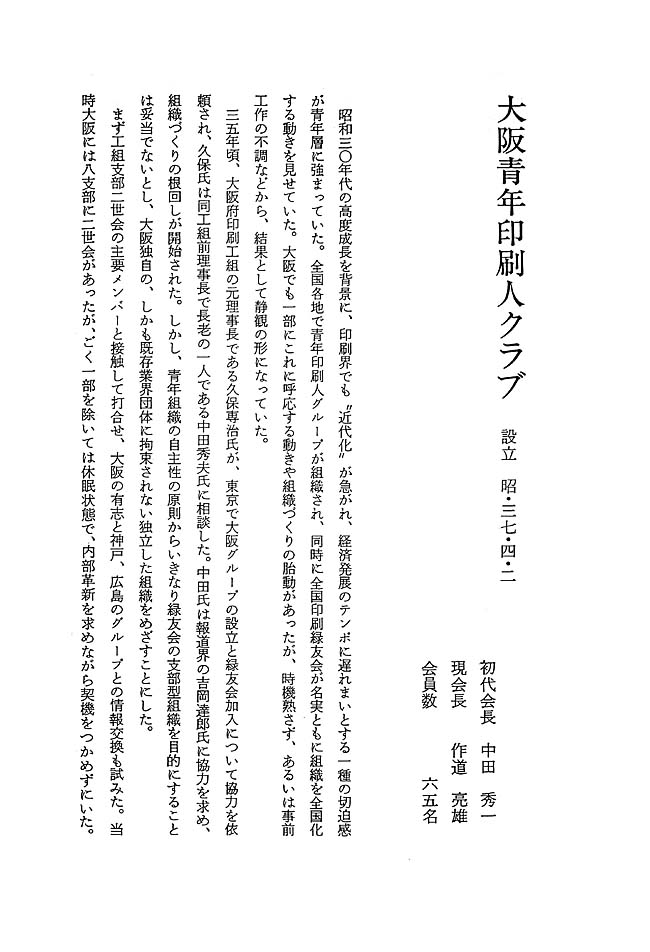 大阪青年印刷人クラブ

設立　昭・三七・四・二

初代会長　中田　秀一
現会長　作道　亮雄
会員数　六五名

昭和三〇年代の高度成長を背景に、印刷界でも〝近代化〟が急がれ、経済発展のテンポに遅れまいとする一種の切迫感が青年層に強まっていた。全国各地で青年印刷人グループが組織され、同時に全国印刷緑友会が名実ともに組織を全国化する動きを見せていた。大阪でも一部にこれに呼応する動きや組織づくりの胎動があったが、時機熟さず、あるいは事前工作の不調などから、結果として静観の形になっていた。

三五年頃、大阪府印刷工組の元理事長である久保専治氏が、東京で大阪グループの設立と緑友会加入について協力を依頼され、久保氏は同工組前理事長で長老の一人である中田秀夫氏に相談した。中田氏は報道界の吉岡達郎氏に協力を求め、組織づくりの根回しが開始された。しかし、青年組織の自主性の原則からいきなり緑友会の支部型組織を目的にすることは妥当でないとし、大阪独自の、しかも既存業界団体に拘束されない独立した組織をめざすことにした。

まず工組支部二世会の主要メンバーと接触して打合せ、大阪の有志と神戸、広島のグループとの情報交換も試みた。当時大阪には八支部に二世会があったが、ごく一部を除いては休眠状態で、内部革新を求めながら契機をつかめずにいた。